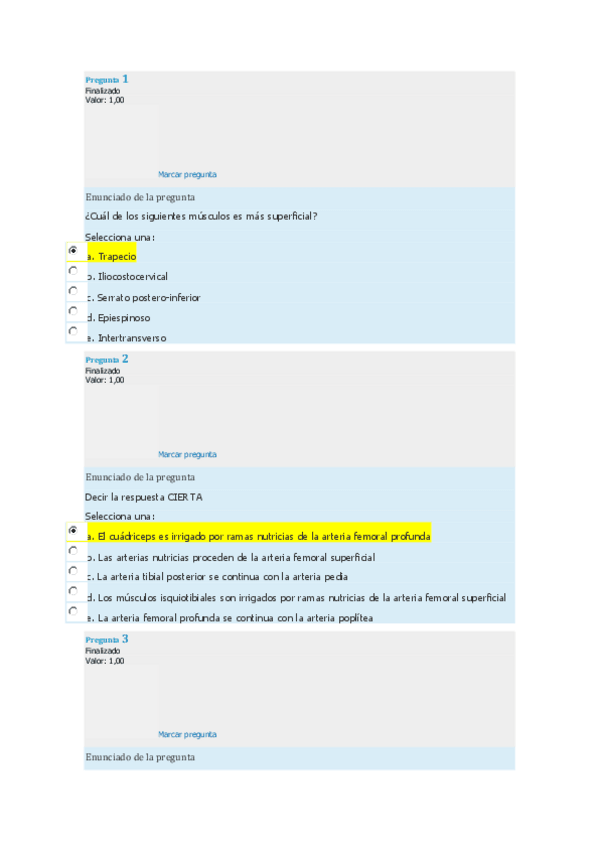 Pregunta 1
Finalizado
Valor: 1,00

Marcar pregunta

Enunciado de la pregunta

¿Cuál de los siguientes músculos es más superficial?

Selecciona una:

a. Trapecio

b. Iliocostocervical

c. Serrato postero-inferior

d. Epiespinoso

e. Intertransverso

Pregunta 2
Finalizado
Valor: 1,00

Marcar pregunta

Enunciado de la pregunta

Decir la respuesta CIERTA

Selecciona una:

a. El cuádriceps es irrigado por ramas nutricias de la arteria femoral profunda

b. Las arterias nutricias proceden de la arteria femoral superficial

c. La arteria tibial posterior se continua con la arteria pedia

d. Los músculos isquiotibiales son irrigados por ramas nutricias de la arteria femoral superficial

e. La arteria femoral profunda se continua con la arteria poplítea

Pregunta 3
Finalizado
Valor: 1,00

Marcar pregunta

Enunciado de la pregunta